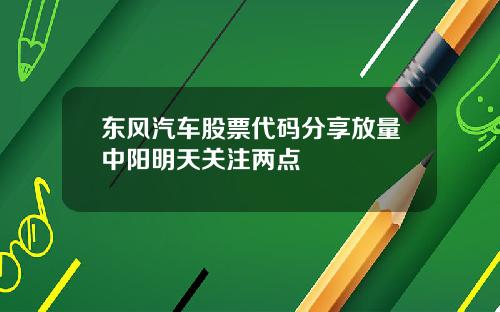 东风汽车股票代码分享放量中阳明天关注两点